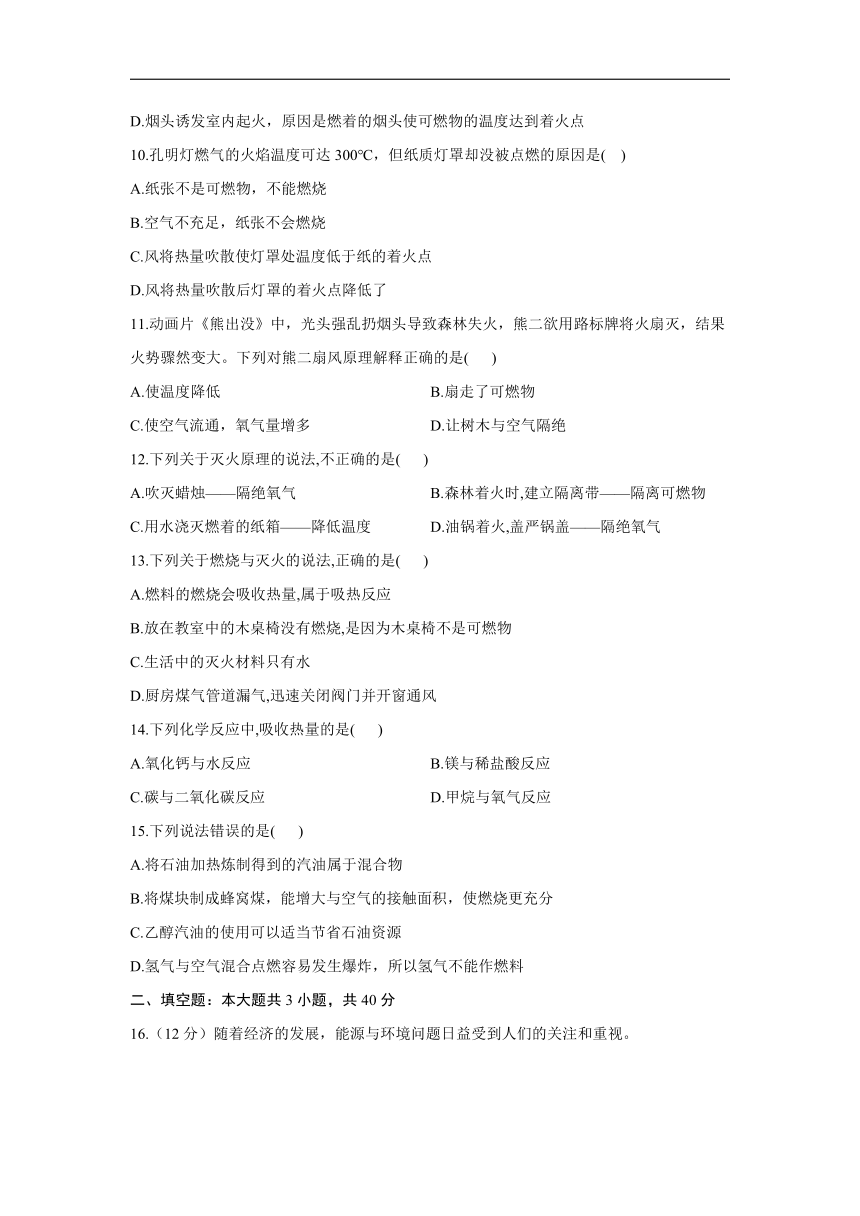 D.烟头诱发室内起火，原因是燃着的烟头使可燃物的温度达到着火点

10.孔明灯燃气的火焰温度可达 300℃，但纸质灯罩却没被点燃的原因是( )

A.纸张不是可燃物，不能燃烧

B.空气不充足，纸张不会燃烧

C.风将热量吹散使灯罩处温度低于纸的着火点

D.风将热量吹散后灯罩的着火点降低了

11.动画片《熊出没》中，光头强乱扔烟头导致森林失火，熊二欲用路标牌将火扇灭，结果火势骤然变大。下列对熊二扇风原理解释正确的是( )

A.使温度降低

B.扇走了可燃物

C.使空气流通，氧气量增多

D.让树木与空气隔绝

12.下列关于灭火原理的说法,不正确的是( )

A.吹灭蜡烛——隔绝氧气

B.森林着火时,建立隔离带——隔离可燃物

C.用水浇灭燃着的纸箱——降低温度

D.油锅着火,盖严锅盖——隔绝氧气

13.下列关于燃烧与灭火的说法,正确的是( )

A.燃料的燃烧会吸收热量,属于吸热反应

B.放在教室中的木桌椅没有燃烧,是因为木桌椅不是可燃物

C.生活中的灭火材料只有水

D.厨房煤气管道漏气,迅速关闭阀门并开窗通风

14.下列化学反应中,吸收热量的是( )

A.氧化钙与水反应

B.镁与稀盐酸反应

C.碳与二氧化碳反应

D.甲烷与氧气反应

15.下列说法错误的是( )

A.将石油加热炼制得到的汽油属于混合物

B.将煤块制成蜂窝煤，能增大与空气的接触面积，使燃烧更充分

C.乙醇汽油的使用可以适当节省石油资源

D.氢气与空气混合点燃容易发生爆炸，所以氢气不能作燃料

二、填空题：本大题共 3 小题，共 40 分

16.（12 分）随着经济的发展，能源与环境问题日益受到人们的关注和重视。